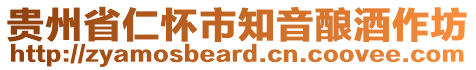 贵州省仁怀市知音酿酒作坊
http://zyamosbeard.cn.coovee.com